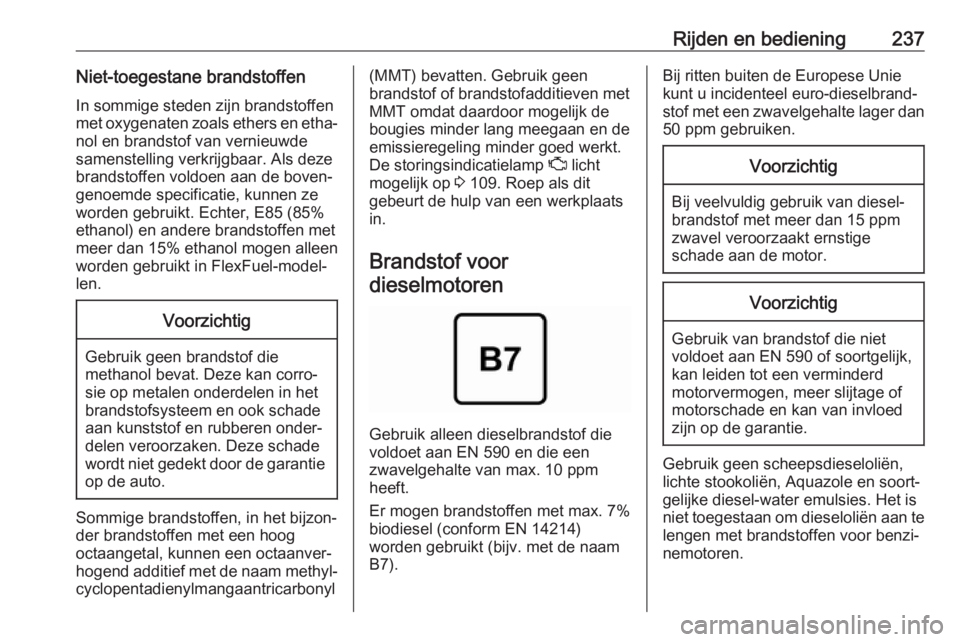 Rijden en bediening 237

Niet-toegestane brandstoffen

In sommige steden zijn brandstoffen met oxygenaten zoals ethers en ethanol en brandstof van vernieuwde samenstelling verkrijgbaar. Als deze brandstoffen voldoen aan de bovengenoemde specificatie, kunnen ze worden gebruikt. Echter, E85 (85% ethanol) en andere brandstoffen met meer dan 15% ethanol mogen alleen worden gebruikt in FlexFuel-modellen.

Voorzichtig

Gebruik geen brandstof die methanol bevat. Deze kan corrosie op metalen onderdelen in het brandstofsysteem en ook schade aan kunststof en rubberen onderdelen veroorzaken. Deze schade wordt niet gedekt door de garantie op de auto.

Sommige brandstoffen, in het bijzonder brandstoffen met een hoog octaangetal, kunnen een octaanverhogend additief met de naam methylcyclopentadienylmangaantricarbonyl (MMT) bevatten. Gebruik geen brandstof of brandstofadditieven met MMT omdat daardoor mogelijk de bougies minder lang meegaan en de emissieregeling minder goed werkt. De storingsindicatielamp licht mogelijk op 109. Roep als dit gebeurt de hulp van een werkplaats in.

Brandstof voor dieselmotoren

B7

Gebruik alleen dieselbrandstof die voldoet aan EN 590 en die een zwavelgehalte van max. 10 ppm heeft.

Er mogen brandstoffen met max. 7% biodiesel (conform EN 14214) worden gebruikt (bijv. met de naam B7).

Bij ritten buiten de Europese Unie kunt u incidenteel euro-dieselbrandstof met een zwavelgehalte lager dan 50 ppm gebruiken.

Voorzichtig

Bij veelvuldig gebruik van dieselbrandstof met meer dan 15 ppm zwavel veroorzaakt ernstige schade aan de motor.

Voorzichtig

Gebruik van brandstof die niet voldoet aan EN 590 of soortgelijk, kan leiden tot een verminderd motorvermogen, meer slijtage of motorschade en kan van invloed zijn op de garantie.

Gebruik geen scheepsdieseloliën, lichte stookoliën, Aquazole en soortgelijke diesel-water emulsies. Het is niet toegestaan om dieseloliën aan te lengen met brandstoffen voor benzinemotoren.

carmanualsonline.info